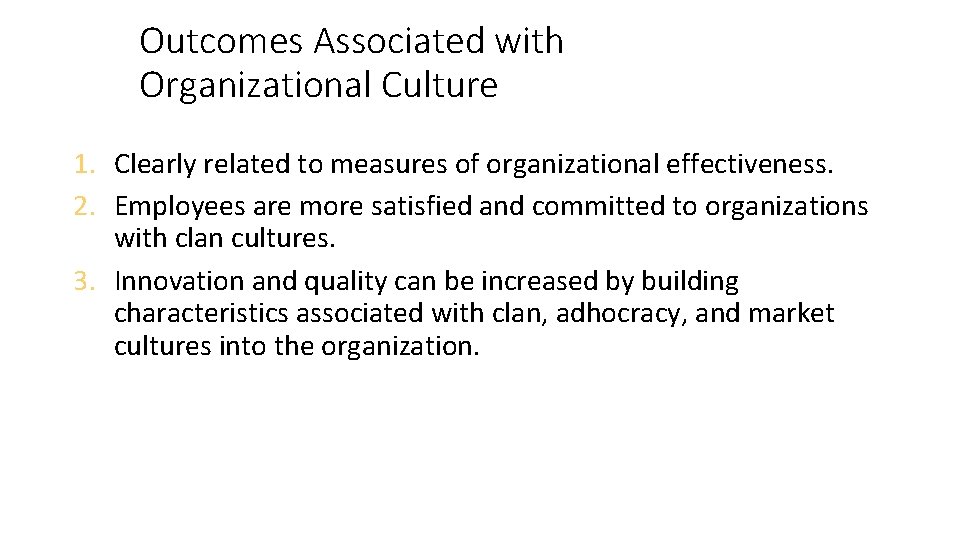 Outcomes Associated with Organizational Culture

1. Clearly related to measures of organizational effectiveness.
2. Employees are more satisfied and committed to organizations with clan cultures.
3. Innovation and quality can be increased by building characteristics associated with clan, adhocracy, and market cultures into the organization.